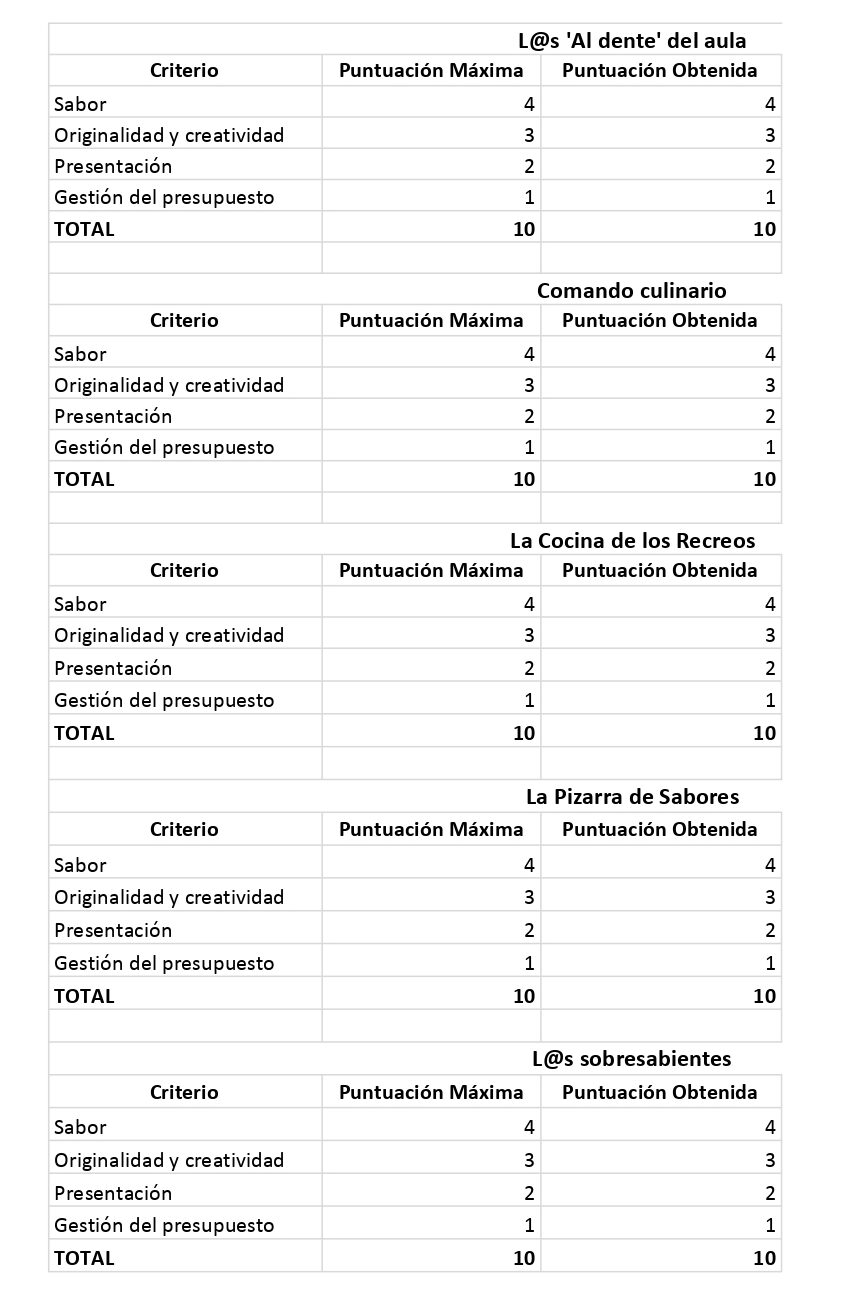 L@s 'Al dente' del aula

| Criterio | Puntuación Máxima | Puntuación Obtenida |
|---|---|---|
| Sabor | 4 | 4 |
| Originalidad y creatividad | 3 | 3 |
| Presentación | 2 | 2 |
| Gestión del presupuesto | 1 | 1 |
| TOTAL | 10 | 10 |

Comando culinario

| Criterio | Puntuación Máxima | Puntuación Obtenida |
|---|---|---|
| Sabor | 4 | 4 |
| Originalidad y creatividad | 3 | 3 |
| Presentación | 2 | 2 |
| Gestión del presupuesto | 1 | 1 |
| TOTAL | 10 | 10 |

La Cocina de los Recreos

| Criterio | Puntuación Máxima | Puntuación Obtenida |
|---|---|---|
| Sabor | 4 | 4 |
| Originalidad y creatividad | 3 | 3 |
| Presentación | 2 | 2 |
| Gestión del presupuesto | 1 | 1 |
| TOTAL | 10 | 10 |

La Pizarra de Sabores

| Criterio | Puntuación Máxima | Puntuación Obtenida |
|---|---|---|
| Sabor | 4 | 4 |
| Originalidad y creatividad | 3 | 3 |
| Presentación | 2 | 2 |
| Gestión del presupuesto | 1 | 1 |
| TOTAL | 10 | 10 |

L@s sobresabientes

| Criterio | Puntuación Máxima | Puntuación Obtenida |
|---|---|---|
| Sabor | 4 | 4 |
| Originalidad y creatividad | 3 | 3 |
| Presentación | 2 | 2 |
| Gestión del presupuesto | 1 | 1 |
| TOTAL | 10 | 10 |